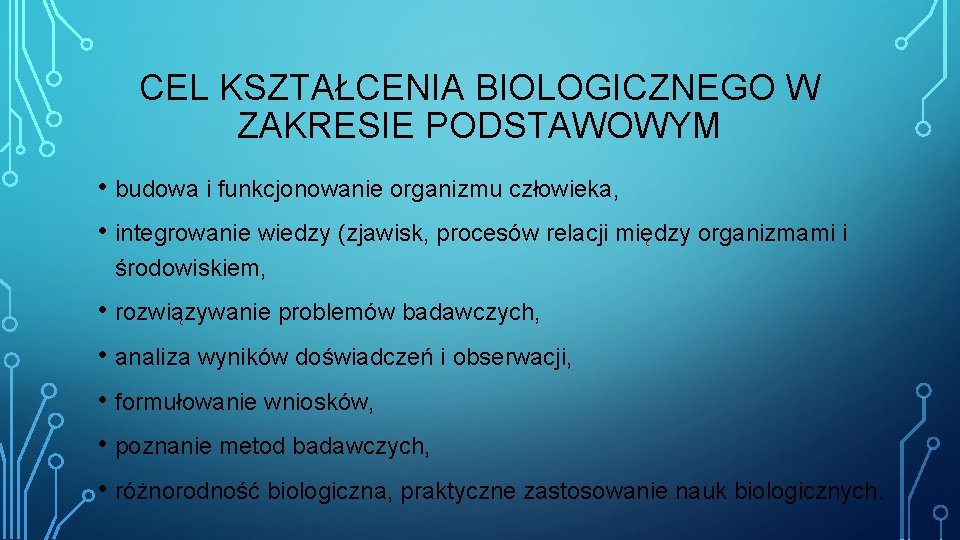 CEL KSZTAŁCENIA BIOLOGICZNEGO W ZAKRESIE PODSTAWOWYM

• budowa i funkcjonowanie organizmu człowieka,

• integrowanie wiedzy (zjawisk, procesów relacji między organizmami i środowiskiem,

• rozwiązywanie problemów badawczych,

• analiza wyników doświadczeń i obserwacji,

• formułowanie wniosków,

• poznanie metod badawczych,

• różnorodność biologiczna, praktyczne zastosowanie nauk biologicznych.